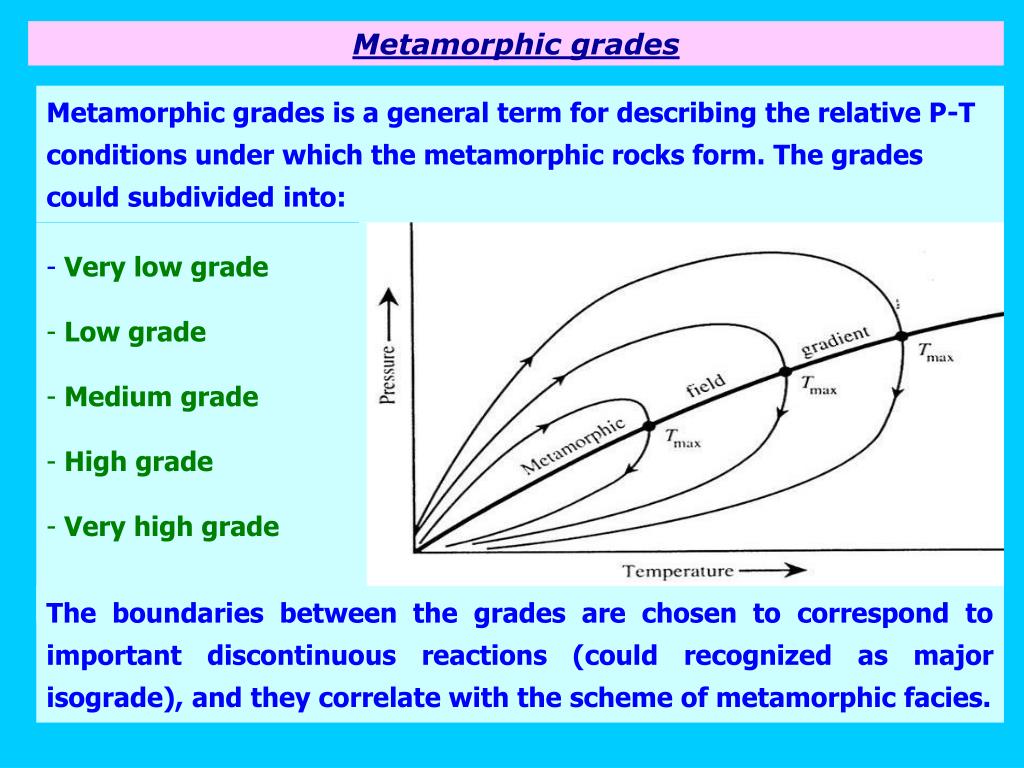 Metamorphic grades

Metamorphic grades is a general term for describing the relative P-T conditions under which the metamorphic rocks form. The grades could subdivided into:

- Very low grade

- Low grade

- Medium grade

- High grade

- Very high grade

Pressure

Metamorphic field gradient

$T_{max}$

$T_{max}$

$T_{max}$

Temperature

The boundaries between the grades are chosen to correspond to important discontinuous reactions (could recognized as major isograde), and they correlate with the scheme of metamorphic facies.